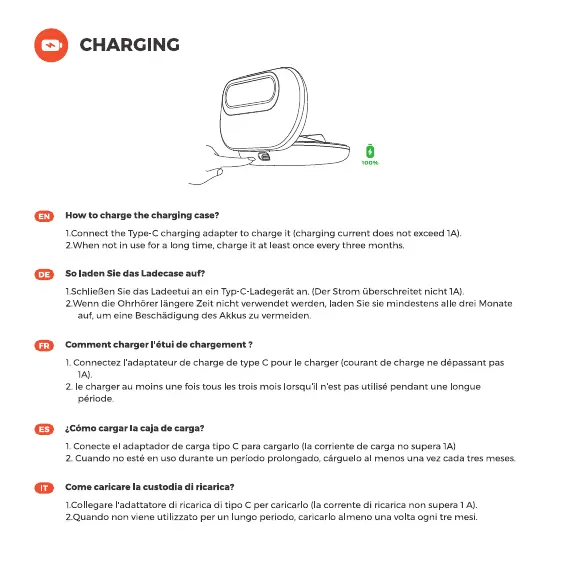 CHARGING

100%

EN How to charge the charging case?

1.Connect the Type-C charging adapter to charge it (charging current does not exceed 1A).
2.When not in use for a long time, charge it at least once every three months.

DE So laden Sie das Ladecase auf?

1.Schließen Sie das Ladeetui an ein Typ-C-Ladegerät an. (Der Strom überschreitet nicht 1A).
2.Wenn die Ohrhörer längere Zeit nicht verwendet werden, laden Sie sie mindestens alle drei Monate auf, um eine Beschädigung des Akkus zu vermeiden.

FR Comment charger l'étui de chargement ?

1. Connectez l'adaptateur de charge de type C pour le charger (courant de charge ne dépassant pas 1A).
2. le charger au moins une fois tous les trois mois lorsqu'il n'est pas utilisé pendant une longue période.

ES ¿Cómo cargar la caja de carga?

1. Conecte el adaptador de carga tipo C para cargarlo (la corriente de carga no supera 1A)
2. Cuando no esté en uso durante un periodo prolongado, cárguelo al menos una vez cada tres meses.

IT Come caricare la custodia di ricarica?

1.Collegare l'adattatore di ricarica di tipo C per caricarlo (la corrente di ricarica non supera 1 A).
2.Quando non viene utilizzato per un lungo periodo, caricarlo almeno una volta ogni tre mesi.